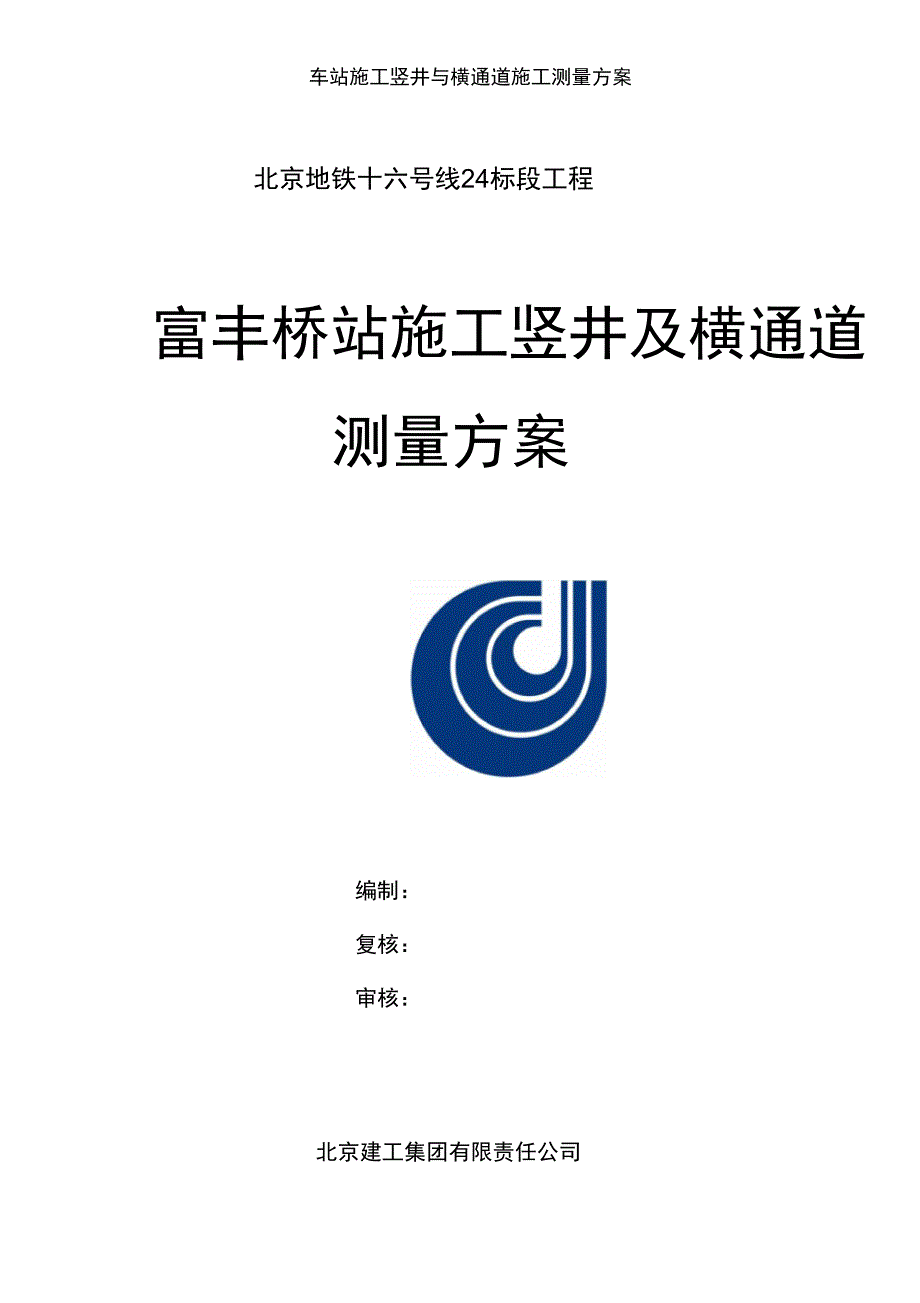 车站施工竖井与横通道施工测量方案

北京地铁十六号线24标段工程

富丰桥站施工竖井及横通道测量方案

编制：

复核：

审核：

北京建工集团有限责任公司